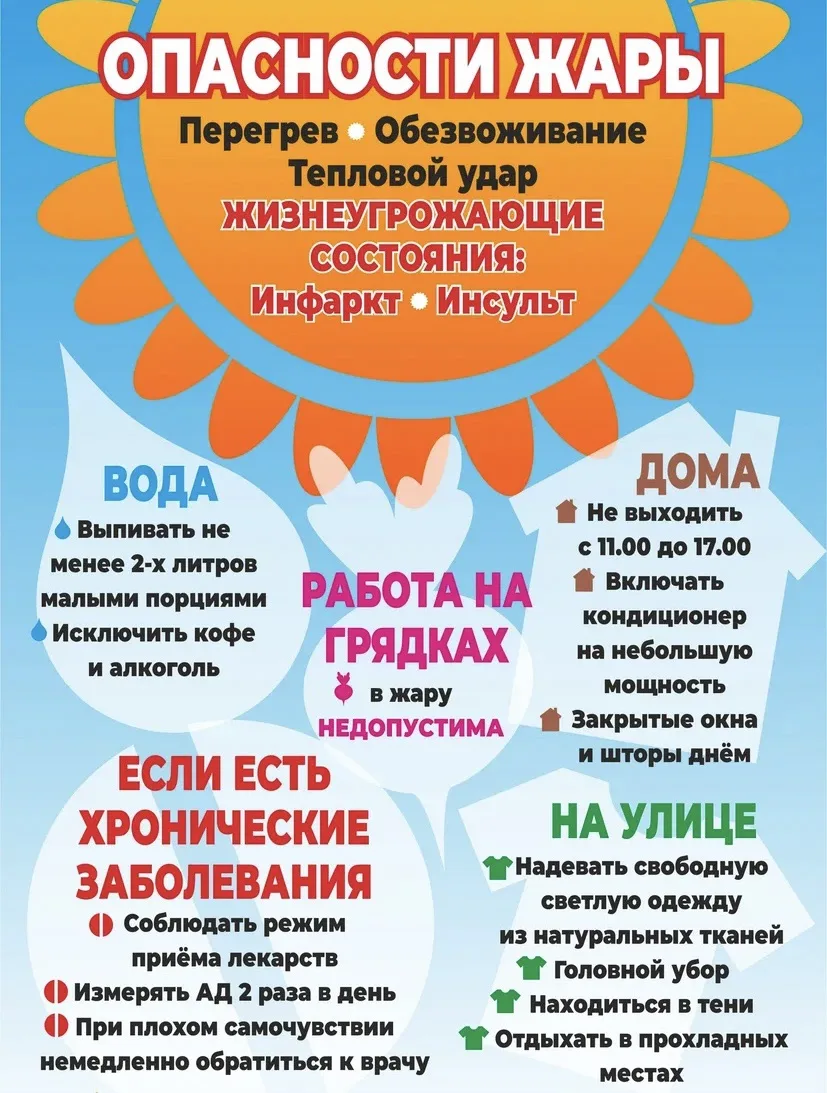 ОПАСНОСТИ ЖАРЫ

Перегрев • Обезвоживание
Тепловой удар
ЖИЗНЕУГРОЖАЮЩИЕ СОСТОЯНИЯ:
Инфаркт • Инсульт

ВОДА
Выпивать не менее 2-х литров малыми порциями
Исключить кофе и алкоголь

РАБОТА НА ГРЯДКАХ
в жару НЕДОПУСТИМА

ДОМА
Не выходить с 11.00 до 17.00
Включать кондиционер на небольшую мощность
Закрытые окна и шторы днём

ЕСЛИ ЕСТЬ ХРОНИЧЕСКИЕ ЗАБОЛЕВАНИЯ
Соблюдать режим приёма лекарств
Измерять АД 2 раза в день
При плохом самочувствии немедленно обратиться к врачу

НА УЛИЦЕ
Надевать свободную светлую одежду из натуральных тканей
Головной убор
Находиться в тени
Отдыхать в прохладных местах